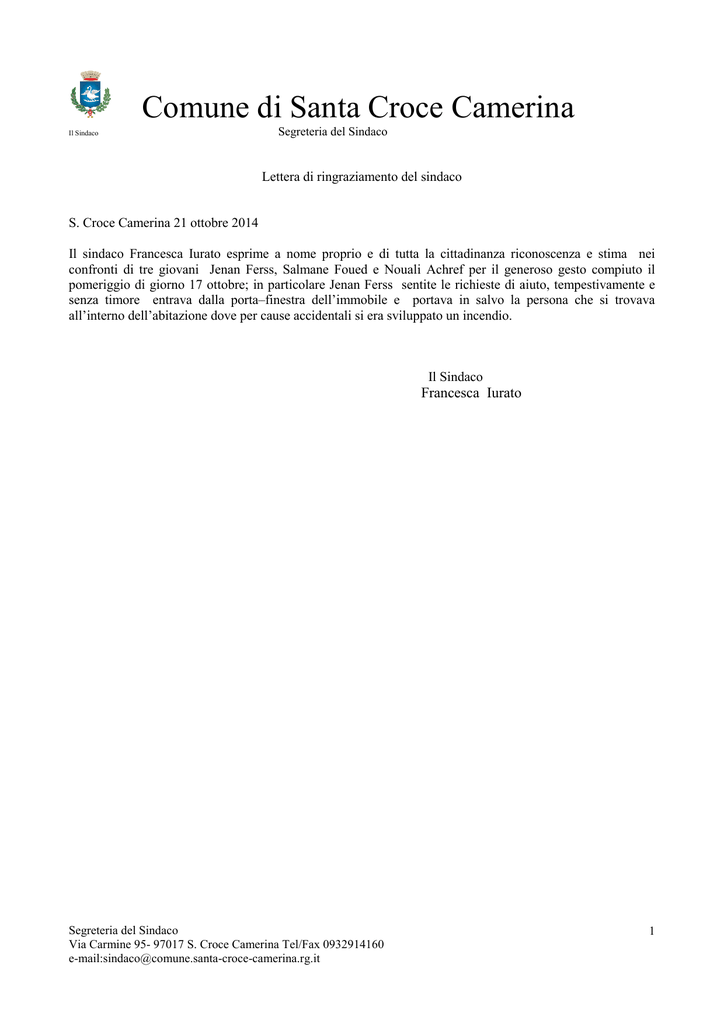 Comune di Santa Croce Camerina

Il Sindaco

Segreteria del Sindaco

Lettera di ringraziamento del sindaco

S. Croce Camerina 21 ottobre 2014

Il sindaco Francesca Iurato esprime a nome proprio e di tutta la cittadinanza riconoscenza e stima nei confronti di tre giovani Jenan Ferss, Salmane Foued e Nouali Achref per il generoso gesto compiuto il pomeriggio di giorno 17 ottobre; in particolare Jenan Ferss sentite le richieste di aiuto, tempestivamente e senza timore entrava dalla porta–finestra dell'immobile e portava in salvo la persona che si trovava all'interno dell'abitazione dove per cause accidentali si era sviluppato un incendio.

Il Sindaco
Francesca Iurato

Segreteria del Sindaco
Via Carmine 95- 97017 S. Croce Camerina Tel/Fax 0932914160
e-mail:sindaco@comune.santa-croce-camerina.rg.it

1